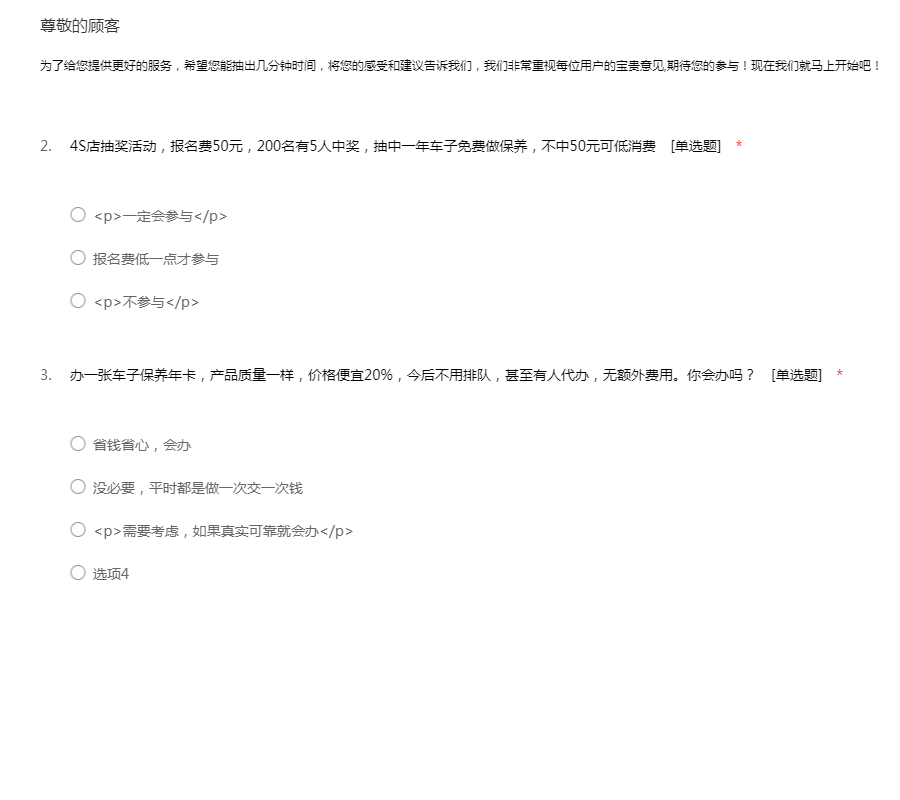 尊敬的顾客

为了给您提供更好的服务，希望您能抽出几分钟时间，将您的感受和建议告诉我们，我们非常重视每位用户的宝贵意见,期待您的参与！现在我们就马上开始吧！

2. 4S店抽奖活动，报名费50元，200名有5人中奖，抽中一年车子免费做保养，不中50元可低消费 [单选题] *

<p>一定会参与</p>

报名费低一点才参与

<p>不参与</p>

3. 办一张车子保养年卡，产品质量一样，价格便宜20%，今后不用排队，甚至有人代办，无额外费用。你会办吗？ [单选题] *

省钱省心，会办

没必要，平时都是做一次交一次钱

<p>需要考虑，如果真实可靠就会办</p>

选项4